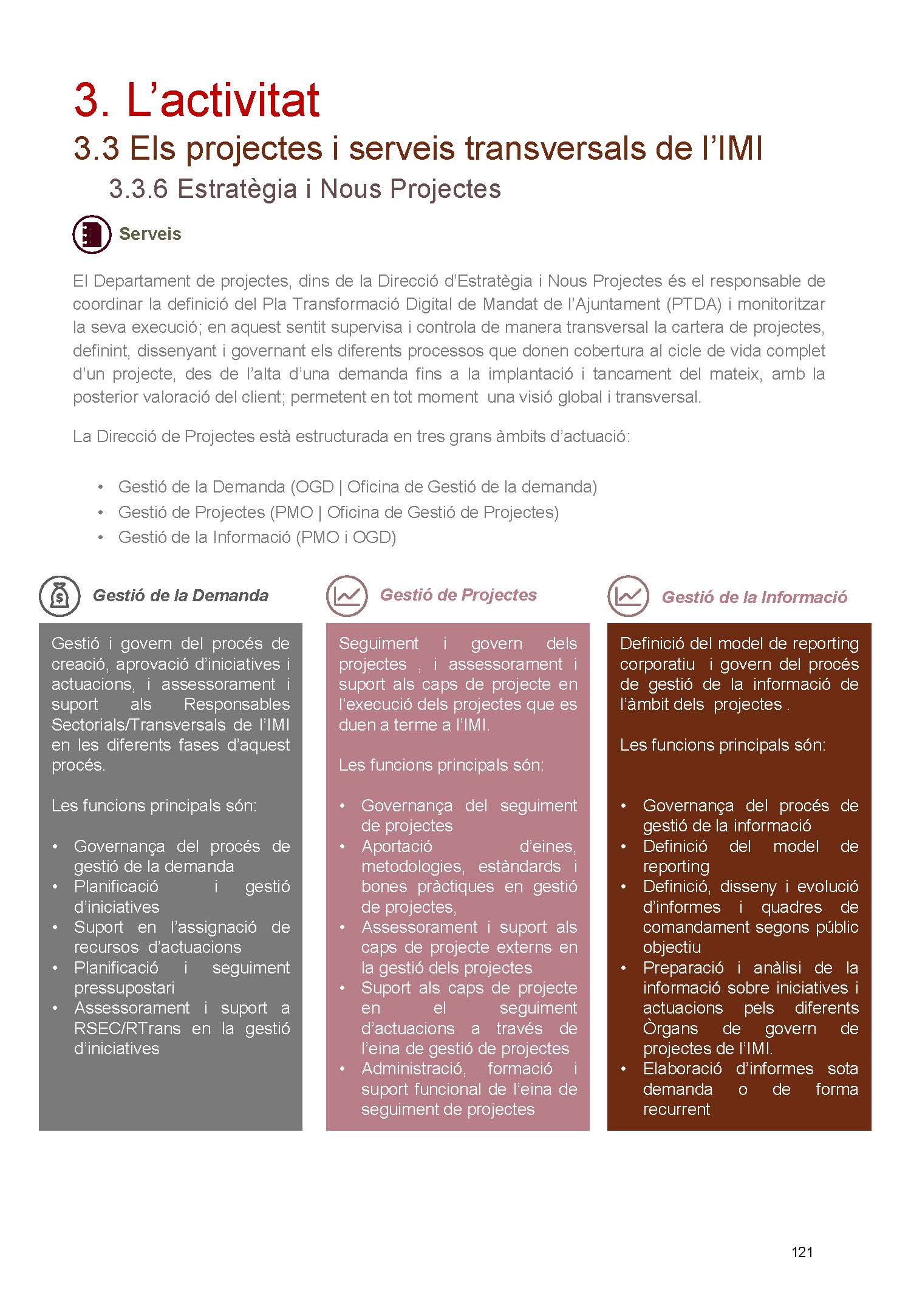 3. L'activitat

3.3 Els projectes i serveis transversals de l'IMI

3.3.6 Estratègia i Nous Projectes

Serveis

El Departament de projectes, dins de la Direcció d'Estratègia i Nous Projectes és el responsable de coordinar la definició del Pla Transformació Digital de Mandat de l'Ajuntament (PTDA) i monitoritzar la seva execució; en aquest sentit supervisa i controla de manera transversal la cartera de projectes, definint, dissenyant i governant els diferents processos que donen cobertura al cicle de vida complet d'un projecte, des de l'alta d'una demanda fins a la implantació i tancament del mateix, amb la posterior valoració del client; permetent en tot moment una visió global i transversal.

La Direcció de Projectes està estructurada en tres grans àmbits d'actuació:

• Gestió de la Demanda (OGD | Oficina de Gestió de la demanda)
• Gestió de Projectes (PMO | Oficina de Gestió de Projectes)
• Gestió de la Informació (PMO i OGD)

Gestió de la Demanda

Gestió i govern del procés de creació, aprovació d'iniciatives i actuacions, i assessorament i suport als Responsables Sectorials/Transversals de l'IMI en les diferents fases d'aquest procés.

Les funcions principals són:

• Governança del procés de gestió de la demanda
• Planificació i gestió d'iniciatives
• Suport en l'assignació de recursos d'actuacions
• Planificació i seguiment pressupostari
• Assessorament i suport a RSEC/RTrans en la gestió d'iniciatives

Gestió de Projectes

Seguiment i govern dels projectes , i assessorament i suport als caps de projecte en l'execució dels projectes que es duen a terme a l'IMI.

Les funcions principals són:

• Governança del seguiment de projectes
• Aportació d'eines, metodologies, estàndards i bones pràctiques en gestió de projectes,
• Assessorament i suport als caps de projecte externs en la gestió dels projectes
• Suport als caps de projecte en el seguiment d'actuacions a través de l'eina de gestió de projectes
• Administració, formació i suport funcional de l'eina de seguiment de projectes

Gestió de la Informació

Definició del model de reporting corporatiu i govern del procés de gestió de la informació de l'àmbit dels projectes .

Les funcions principals són:

• Governança del procés de gestió de la informació
• Definició del model de reporting
• Definició, disseny i evolució d'informes i quadres de comandament segons públic objectiu
• Preparació i anàlisi de la informació sobre iniciatives i actuacions pels diferents Òrgans de govern de projectes de l'IMI.
• Elaboració d'informes sota demanda o de forma recurrent

121